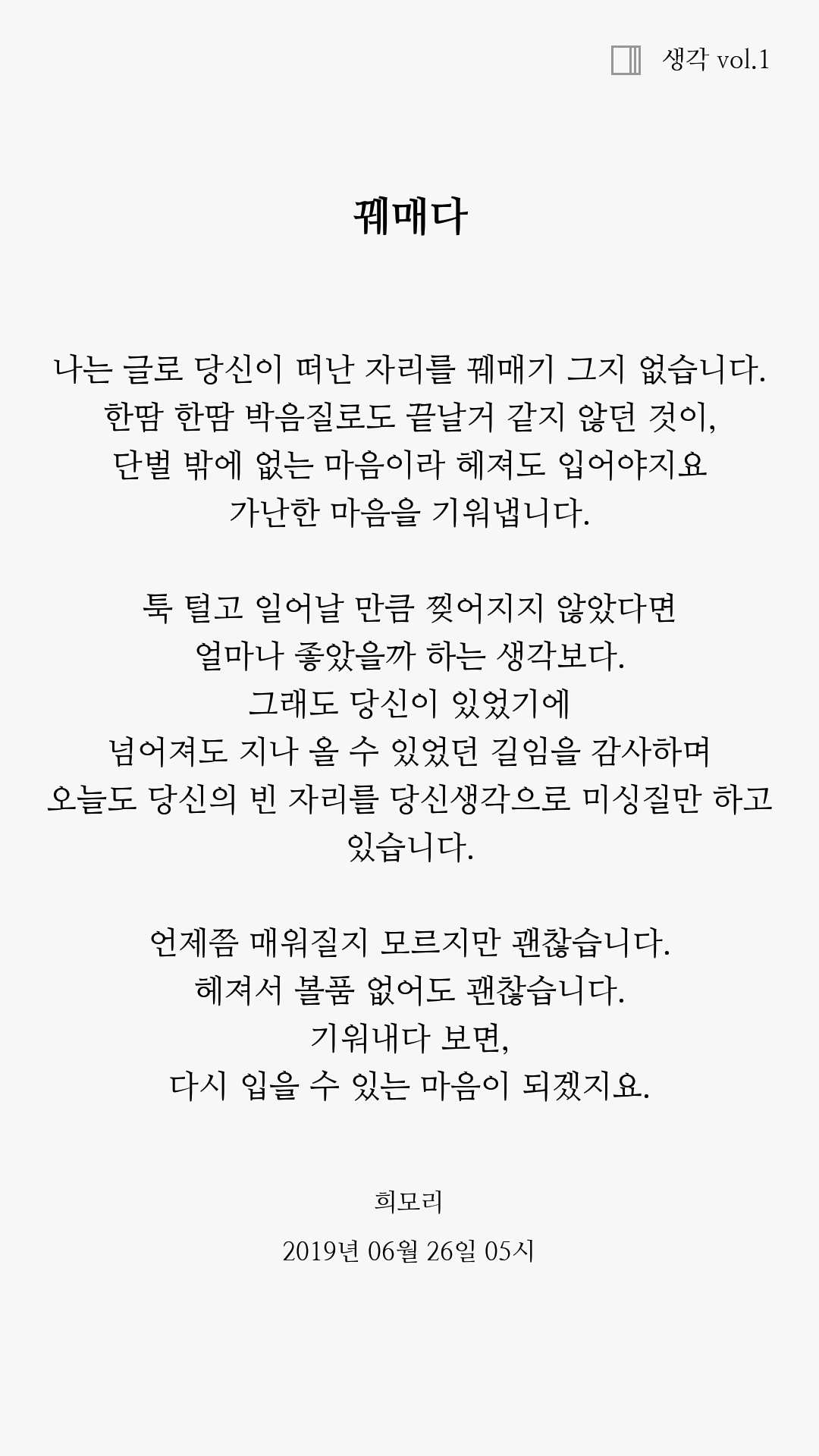 생각 vol.1

꿰매다

나는 글로 당신이 떠난 자리를 꿰매기 그지 없습니다.
한땀 한땀 박음질로도 끝날거 같지 않던 것이,
단벌 밖에 없는 마음이라 헤져도 입어야지요
가난한 마음을 기워냅니다.

툭 털고 일어날 만큼 찢어지지 않았다면
얼마나 좋았을까 하는 생각보다.
그래도 당신이 있었기에
넘어져도 지나 올 수 있었던 길임을 감사하며
오늘도 당신의 빈 자리를 당신생각으로 미싱질만 하고 있습니다.

언제쯤 매워질지 모르지만 괜찮습니다.
헤져서 볼품 없어도 괜찮습니다.
기워내다 보면,
다시 입을 수 있는 마음이 되겠지요.

희모리

2019년 06월 26일 05시